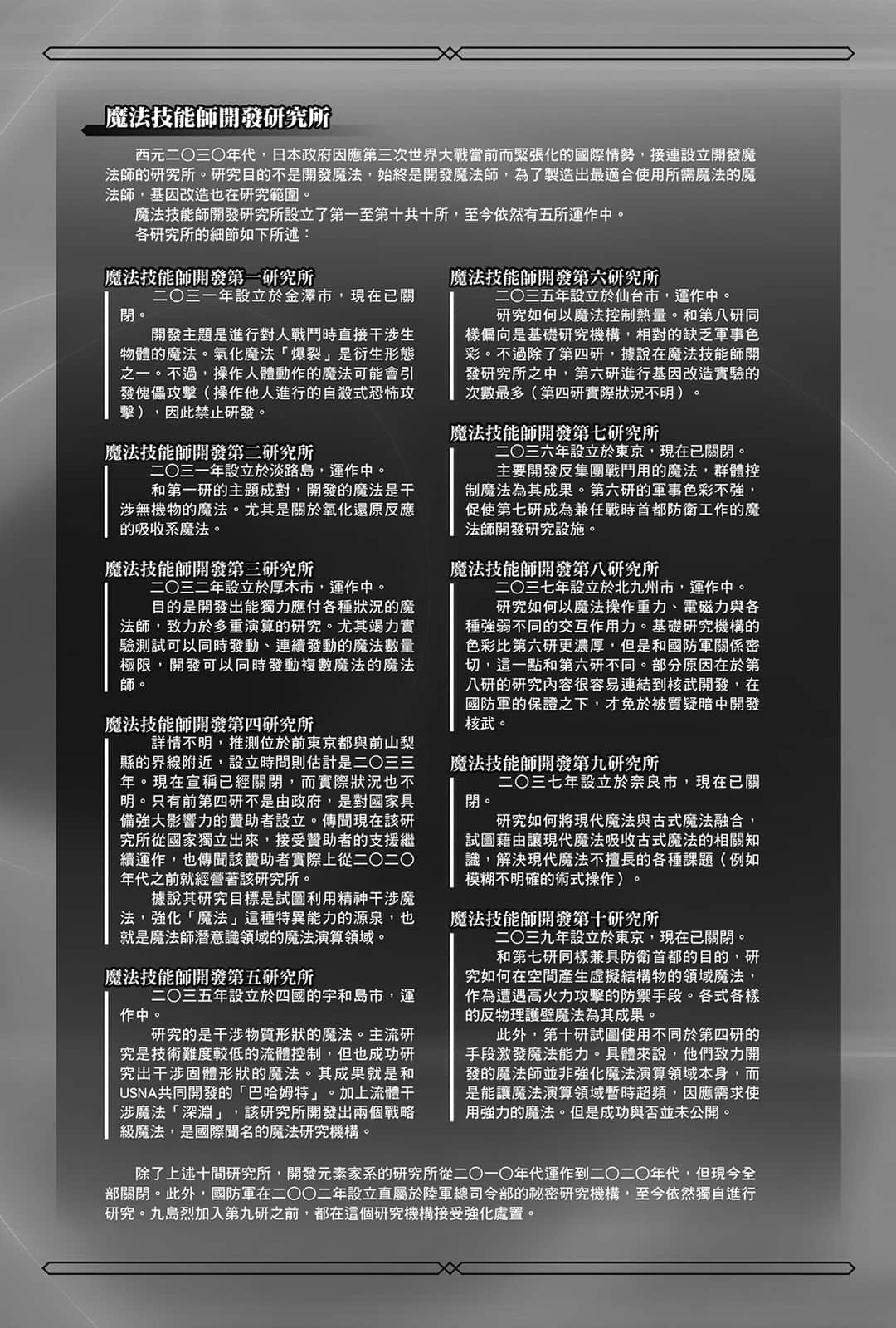 魔法技能師開發研究所

西元二〇三〇年代，日本政府因應第三次世界大戰當前而緊張化的國際情勢，接連設立開發魔法師的研究所。研究目的不是開發魔法，始終是開發魔法師，為了製造出最適合使用所需魔法的魔法師，基因改造也在研究範圍。

魔法技能師開發研究所設立了第一至第十共十所，至今依然有五所運作中。

各研究所的細節如下所述：

魔法技能師開發第一研究所

二〇三一年設立於金澤市，現在已關閉。

開發主題是進行對人戰鬥時直接干涉生物體的魔法。氣化魔法「爆裂」是衍生形態之一。不過，操作人體動作的魔法可能會引發傀儡攻擊（操作他人進行的自殺式恐怖攻擊），因此禁止研發。

魔法技能師開發第二研究所

二〇三一年設立於淡路島，運作中。

和第一研的主題成對，開發的魔法是干涉無機物的魔法。尤其是關於氧化還原反應的吸收系魔法。

魔法技能師開發第三研究所

二〇三二年設立於厚木市，運作中。

目的是開發出能獨力應付各種狀況的魔法師，致力於多重演算的研究。尤其竭力實驗測試可以同時發動、連續發動的魔法數量極限，開發可以同時發動複數魔法的魔法師。

魔法技能師開發第四研究所

詳情不明，推測位於前東京都與前山梨縣的界線附近，設立時間則估計是二〇三三年。現在宣稱已經關閉，而實際狀況也不明。只有前第四研不是由政府，是對國家具備強大影響力的贊助者設立。傳聞現在該研究所從國家獨立出來，接受贊助者的支援繼續運作，也傳聞該贊助者實際上從二〇二〇年代之前就經營著該研究所。

據說其研究目標是試圖利用精神干涉魔法，強化「魔法」這種特異能力的源泉，也就是魔法師潛意識領域的魔法演算領域。

魔法技能師開發第五研究所

二〇三五年設立於四國的宇和島市，運作中。

研究的是干涉物質形狀的魔法。主流研究是技術難度較低的流體控制，但也成功研究出干涉固體形狀的魔法。其成果就是和USNA共同開發的「巴哈姆特」。加上流體干涉魔法「深淵」，該研究所開發出兩個戰略級魔法，是國際聞名的魔法研究機構。

魔法技能師開發第六研究所

二〇三五年設立於仙台市，運作中。

研究如何以魔法控制熱量。和第八研同樣偏向是基礎研究機構，相對的缺乏軍事色彩。不過除了第四研，據說在魔法技能師開發研究所之中，第六研進行基因改造實驗的次數最多（第四研實際狀況不明）。

魔法技能師開發第七研究所

二〇三六年設立於東京，現在已關閉。

主要開發反集團戰鬥用的魔法，群體控制魔法為其成果。第六研的軍事色彩不強，促使第七研成為兼任戰時首都防衛工作的魔法師開發研究設施。

魔法技能師開發第八研究所

二〇三七年設立於北九州市，運作中。

研究如何以魔法操作重力、電磁力與各種強弱不同的交互作用力。基礎研究機構的色彩比第六研更濃厚，但是和國防軍關係密切，這一點和第六研不同。部分原因在於第八研的研究內容很容易連結到核武開發，在國防軍的保證之下，才免於被質疑暗中開發核武。

魔法技能師開發第九研究所

二〇三七年設立於奈良市，現在已關閉。

研究如何將現代魔法與古式魔法融合，試圖藉由讓現代魔法吸收古式魔法的相關知識，解決現代魔法不擅長的各種課題（例如模糊不明確的術式操作）。

魔法技能師開發第十研究所

二〇三九年設立於東京，現在已關閉。

和第七研同樣兼具防衛首都的目的，研究如何在空間產生虛擬結構物的領域魔法，作為遭遇高火力攻擊的防禦手段。各式各樣的反物理護壁魔法為其成果。

此外，第十研試圖使用不同於第四研的手段激發魔法能力。具體來說，他們致力開發的魔法師並非強化魔法演算領域本身，而是能讓魔法演算領域暫時超頻，因應需求使用強力的魔法。但是成功與否並未公開。

除了上述十間研究所，開發元素家系的研究所從二〇一〇年代運作到二〇二〇年代，但現今全部關閉。此外，國防軍在二〇〇二年設立直屬於陸軍總司令部的秘密研究機構，至今依然獨自進行研究。九島烈加入第九研之前，都在這個研究機構接受強化處置。